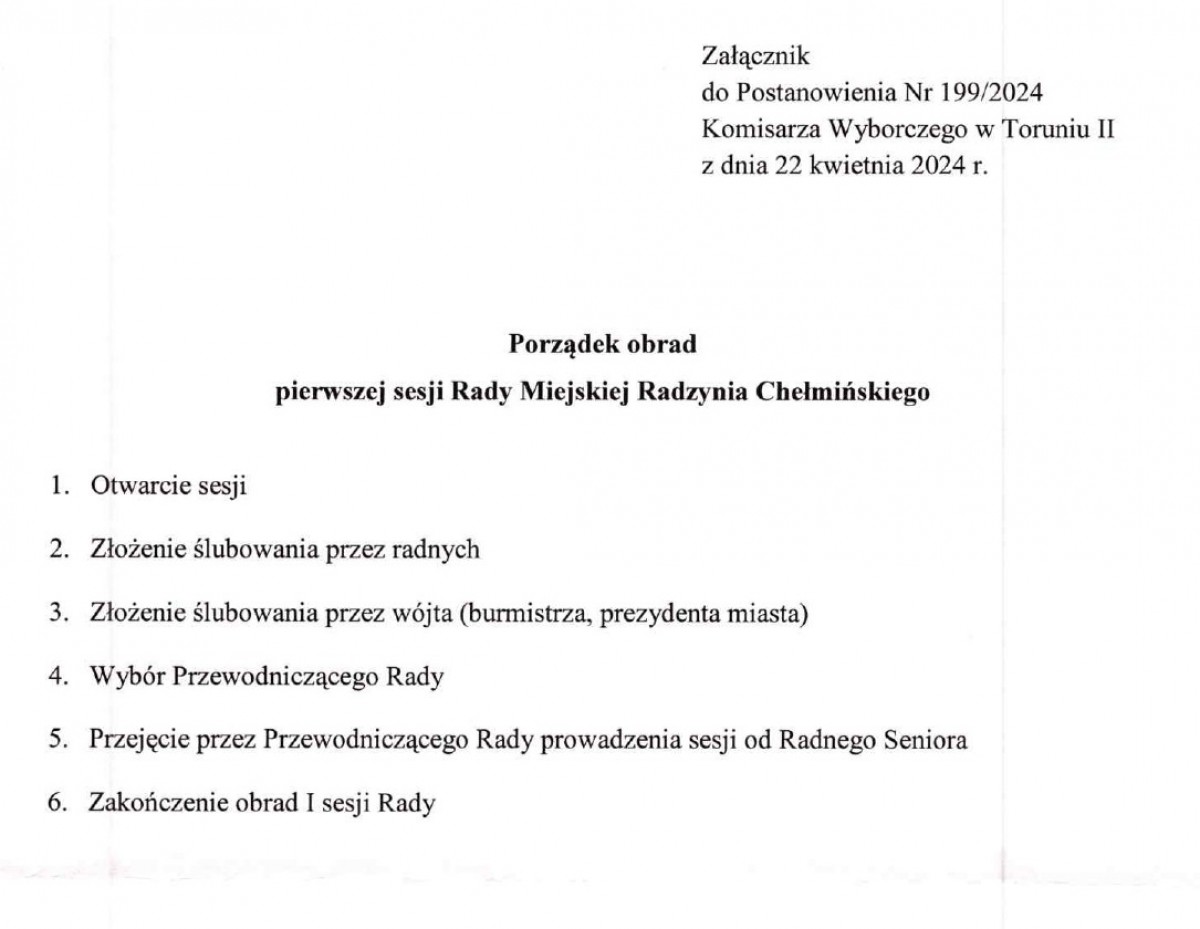 Załącznik
do Postanowienia Nr 199/2024
Komisarza Wyborczego w Toruniu II
z dnia 22 kwietnia 2024 r.

Porządek obrad
pierwszej sesji Rady Miejskiej Radzynia Chełmińskiego

1. Otwarcie sesji

2. Złożenie ślubowania przez radnych

3. Złożenie ślubowania przez wójta (burmistrza, prezydenta miasta)

4. Wybór Przewodniczącego Rady

5. Przejęcie przez Przewodniczącego Rady prowadzenia sesji od Radnego Seniora

6. Zakończenie obrad I sesji Rady